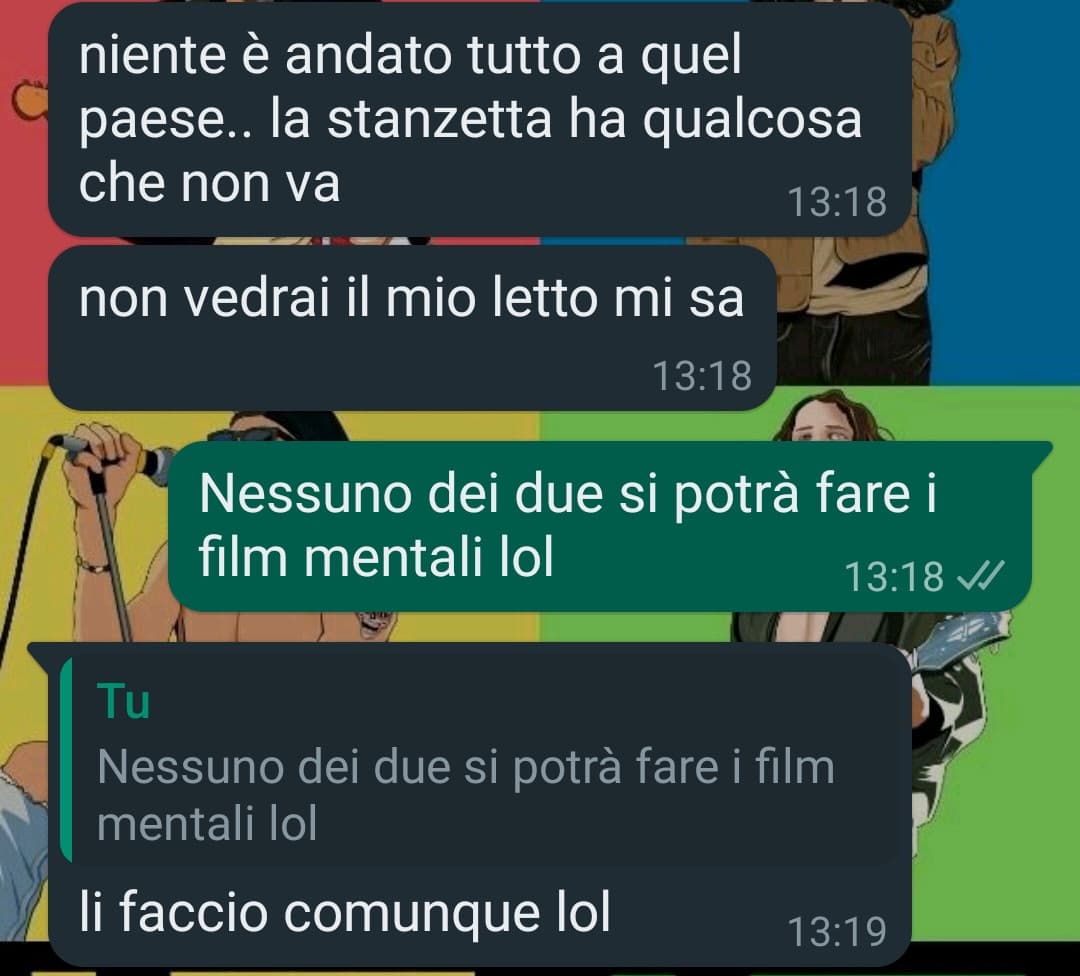 niente è andato tutto a quel paese.. la stanzetta ha qualcosa che non va
13:18

non vedrai il mio letto mi sa
13:18

Nessuno dei due si potrà fare i film mentali lol
13:18

Tu
Nessuno dei due si potrà fare i film mentali lol

li faccio comunque lol
13:19